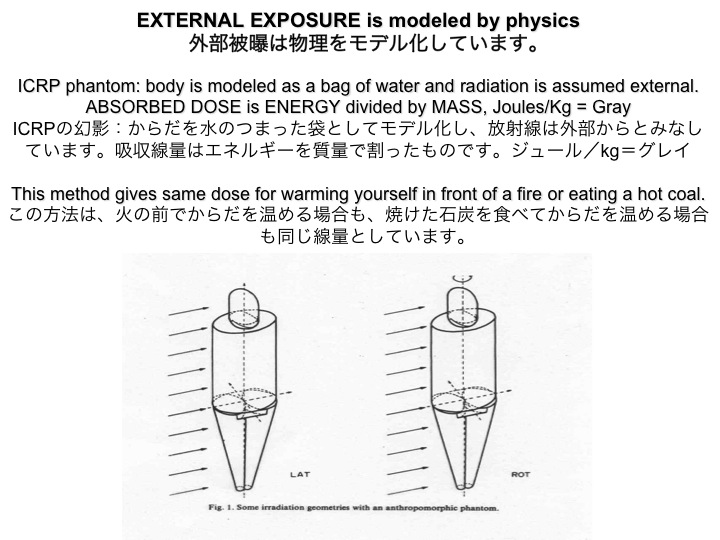 EXTERNAL EXPOSURE is modeled by physics
外部被曝は物理をモデル化しています。

ICRP phantom: body is modeled as a bag of water and radiation is assumed external. ABSORBED DOSE is ENERGY divided by MASS, Joules/Kg = Gray
ICRPの幻影：からだを水のつまった袋としてモデル化し、放射線は外部からとみなしています。吸収線量はエネルギーを質量で割ったものです。ジュール／kg＝グレイ

This method gives same dose for warming yourself in front of a fire or eating a hot coal.
この方法は、火の前でからだを温める場合も、焼けた石炭を食べてからだを温める場合も同じ線量としています。

LAT

ROT

Fig. 1. Some irradiation geometries with an anthropomorphic phantom.